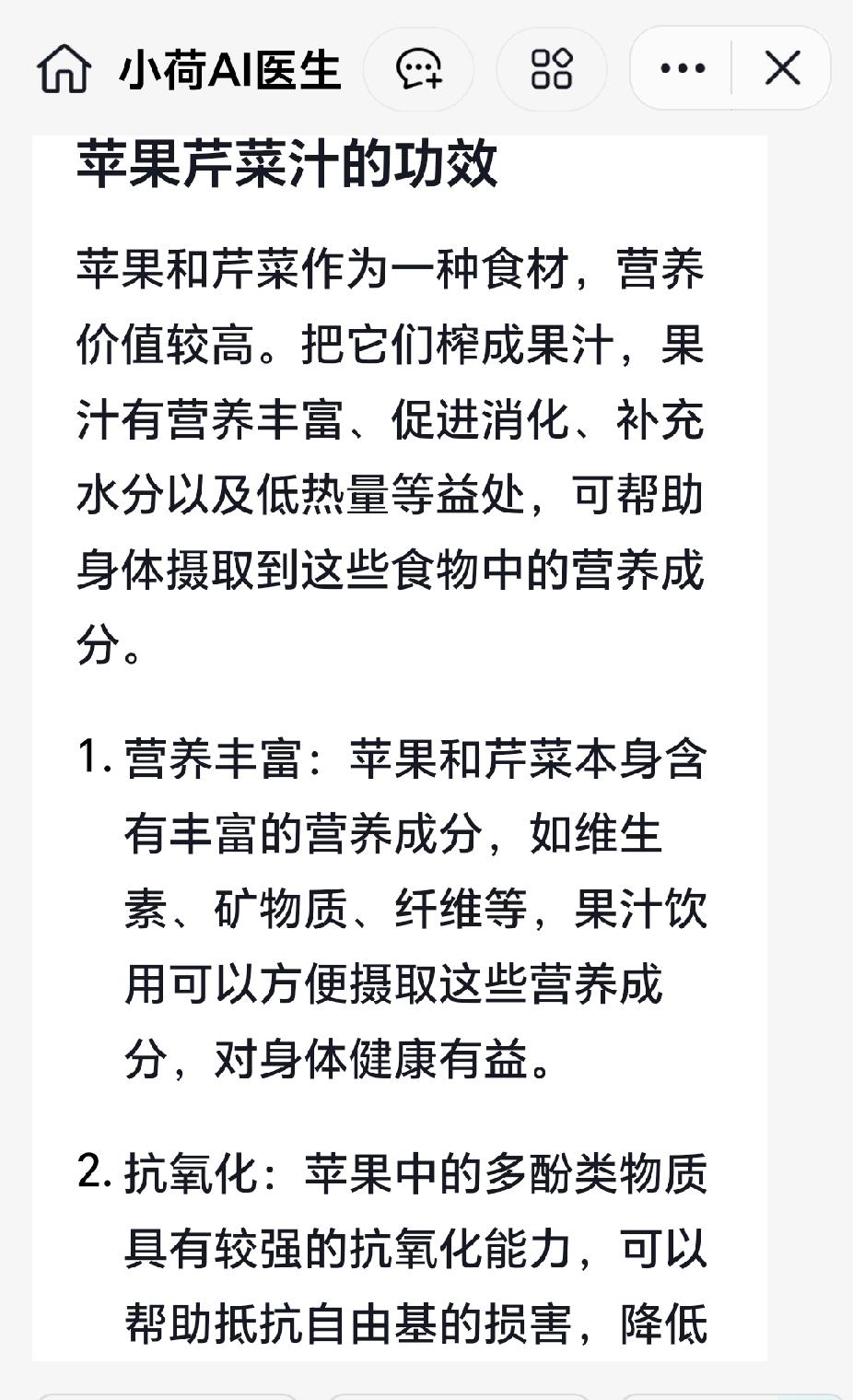 小荷AI医生

苹果芹菜汁的功效

苹果和芹菜作为一种食材，营养价值较高。把它们榨成果汁，果汁有营养丰富、促进消化、补充水分以及低热量等益处，可帮助身体摄取到这些食物中的营养成分。

1. 营养丰富：苹果和芹菜本身含有丰富的营养成分，如维生素、矿物质、纤维等，果汁饮用可以方便摄取这些营养成分，对身体健康有益。

2. 抗氧化：苹果中的多酚类物质具有较强的抗氧化能力，可以帮助抵抗自由基的损害，降低